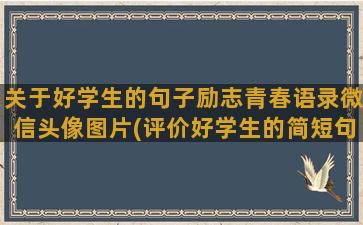 关于好学生的句子励志青春语录微信头像图片(评价好学生的简短句